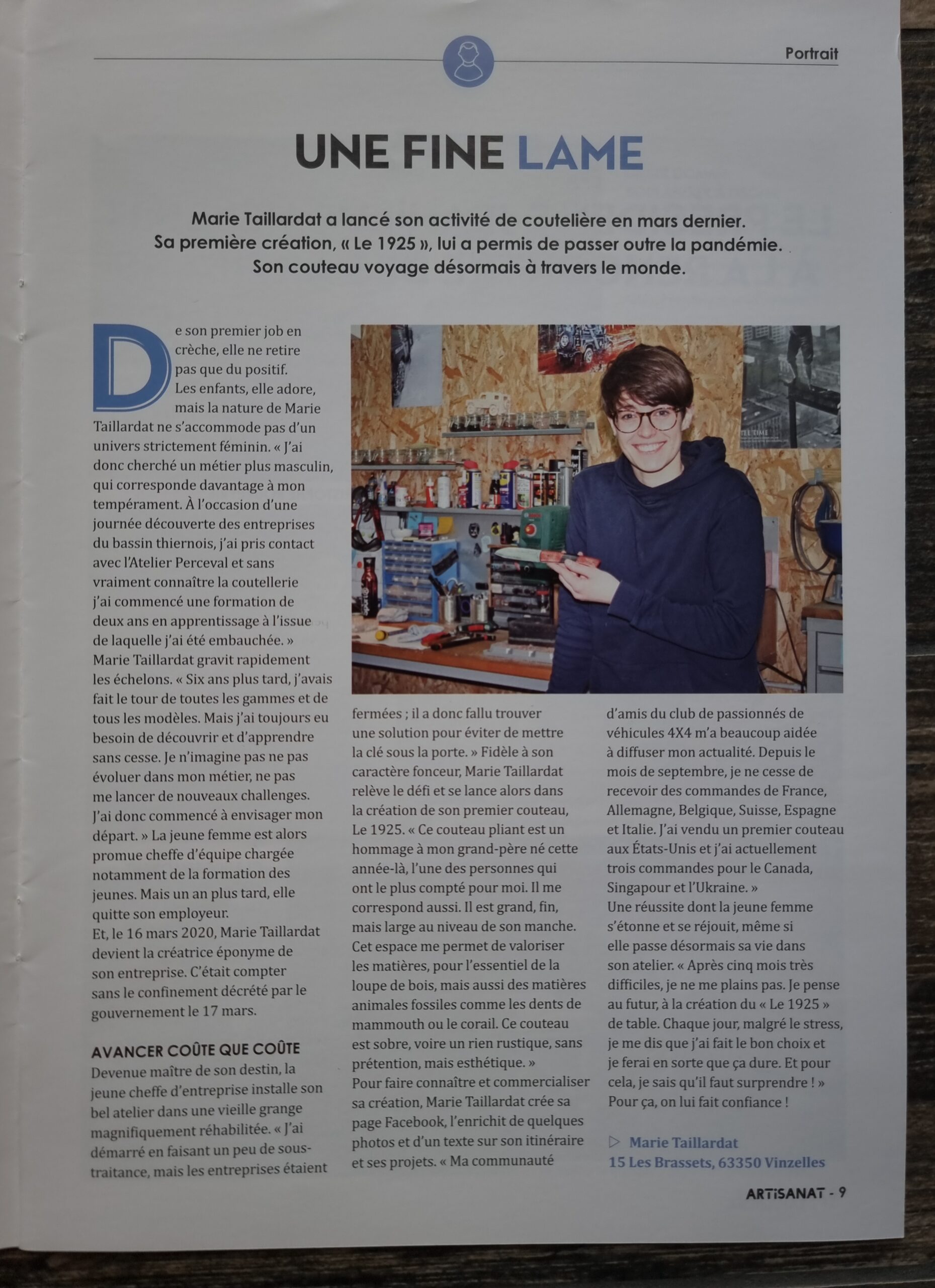 Portrait

UNE FINE LAME

Marie Taillardat a lancé son activité de coutelière en mars dernier. Sa première création, « Le 1925 », lui a permis de passer outre la pandémie. Son couteau voyage désormais à travers le monde.

De son premier job en crèche, elle ne retire pas que du positif. Les enfants, elle adore, mais la nature de Marie Taillardat ne s'accommode pas d'un univers strictement féminin. « J'ai donc cherché un métier plus masculin, qui corresponde davantage à mon tempérament. À l'occasion d'une journée découverte des entreprises du bassin thiernois, j'ai pris contact avec l'Atelier Perceval et sans vraiment connaître la coutellerie j'ai commencé une formation de deux ans en apprentissage à l'issue de laquelle j'ai été embauchée. » Marie Taillardat gravit rapidement les échelons. « Six ans plus tard, j'avais fait le tour de toutes les gammes et de tous les modèles. Mais j'ai toujours eu besoin de découvrir et d'apprendre sans cesse. Je n'imagine pas ne pas évoluer dans mon métier, ne pas me lancer de nouveaux challenges. J'ai donc commencé à envisager mon départ. » La jeune femme est alors promue cheffe d'équipe chargée notamment de la formation des jeunes. Mais un an plus tard, elle quitte son employeur.
Et, le 16 mars 2020, Marie Taillardat devient la créatrice éponyme de son entreprise. C'était compter sans le confinement décrété par le gouvernement le 17 mars.

AVANCER COÛTE QUE COÛTE
Devenue maître de son destin, la jeune cheffe d'entreprise installe son bel atelier dans une vieille grange magnifiquement réhabilitée. « J'ai démarré en faisant un peu de sous-traitance, mais les entreprises étaient fermées ; il a donc fallu trouver une solution pour éviter de mettre la clé sous la porte. » Fidèle à son caractère fonceur, Marie Taillardat relève le défi et se lance alors dans la création de son premier couteau, Le 1925. « Ce couteau pliant est un hommage à mon grand-père né cette année-là, l'une des personnes qui ont le plus compté pour moi. Il me correspond aussi. Il est grand, fin, mais large au niveau de son manche. Cet espace me permet de valoriser les matières, pour l'essentiel de la loupe de bois, mais aussi des matières animales fossiles comme les dents de mammouth ou le corail. Ce couteau est sobre, voire un rien rustique, sans prétention, mais esthétique. »
Pour faire connaître et commercialiser sa création, Marie Taillardat crée sa page Facebook, l'enrichit de quelques photos et d'un texte sur son itinéraire et ses projets. « Ma communauté d'amis du club de passionnés de véhicules 4X4 m'a beaucoup aidée à diffuser mon actualité. Depuis le mois de septembre, je ne cesse de recevoir des commandes de France, Allemagne, Belgique, Suisse, Espagne et Italie. J'ai vendu un premier couteau aux États-Unis et j'ai actuellement trois commandes pour le Canada, Singapour et l'Ukraine. »
Une réussite dont la jeune femme s'étonne et se réjouit, même si elle passe désormais sa vie dans son atelier. « Après cinq mois très difficiles, je ne me plains pas. Je pense au futur, à la création du « Le 1925 » de table. Chaque jour, malgré le stress, je me dis que j'ai fait le bon choix et je ferai en sorte que ça dure. Et pour cela, je sais qu'il faut surprendre ! » Pour ça, on lui fait confiance !

▷ Marie Taillardat
15 Les Brassets, 63350 Vinzelles

ARTISANAT - 9